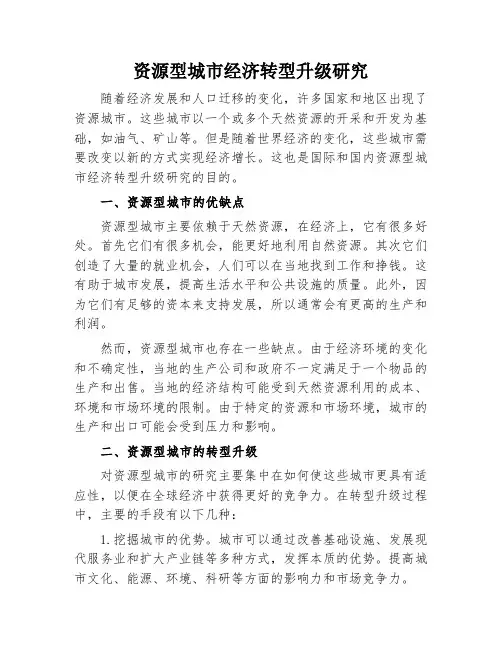 资源型城市经济转型升级研究

随着经济发展和人口迁移的变化，许多国家和地区出现了资源城市。这些城市以一个或多个天然资源的开采和开发为基础，如油气、矿山等。但是随着世界经济的变化，这些城市需要改变以新的方式实现经济增长。这也是国际和国内资源型城市经济转型升级研究的目的。

一、资源型城市的优缺点

资源型城市主要依赖于天然资源，在经济上，它有很多好处。首先它们有很多机会，能更好地利用自然资源。其次它们创造了大量的就业机会，人们可以在当地找到工作和挣钱。这有助于城市发展，提高生活水平和公共设施的质量。此外，因为它们有足够的资本来支持发展，所以通常会有更高的生产和利润。

然而，资源型城市也存在一些缺点。由于经济环境的变化和不确定性，当地的生产公司和政府不一定满足于一个物品的生产和出售。当地的经济结构可能受到天然资源利用的成本、环境和市场环境的限制。由于特定的资源和市场环境，城市的生产和出口可能会受到压力和影响。

二、资源型城市的转型升级

对资源型城市的研究主要集中在如何使这些城市更具有适应性，以便在全球经济中获得更好的竞争力。在转型升级过程中，主要的手段有以下几种：

1. 挖掘城市的优势。城市可以通过改善基础设施、发展现代服务业和扩大产业链等多种方式，发挥本质的优势。提高城市文化、能源、环境、科研等方面的影响力和市场竞争力。